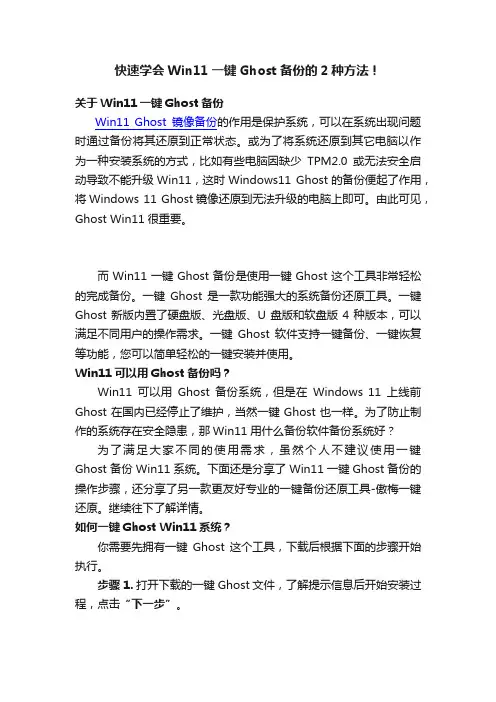 快速学会 Win11 一键 Ghost 备份的 2 种方法！

关于 Win11 一键 Ghost 备份

Win11 Ghost 镜像备份的作用是保护系统，可以在系统出现问题时通过备份将其还原到正常状态。或为了将系统还原到其它电脑以作为一种安装系统的方式，比如有些电脑因缺少 TPM2.0 或无法安全启动导致不能升级 Win11，这时 Windows11 Ghost 的备份便起了作用，将 Windows 11 Ghost 镜像还原到无法升级的电脑上即可。由此可见，Ghost Win11 很重要。

而 Win11 一键 Ghost 备份是使用一键 Ghost 这个工具非常轻松的完成备份。一键 Ghost 是一款功能强大的系统备份还原工具。一键 Ghost 新版内置了硬盘版、光盘版、U 盘版和软盘版 4 种版本，可以满足不同用户的操作需求。一键 Ghost 软件支持一键备份、一键恢复等功能，您可以简单轻松的一键安装并使用。

Win11 可以用 Ghost 备份吗？

Win11 可以用 Ghost 备份系统，但是在 Windows 11 上线前 Ghost 在国内已经停止了维护，当然一键 Ghost 也一样。为了防止制作的系统存在安全隐患，那 Win11 用什么备份软件备份系统好？

为了满足大家不同的使用需求，虽然个人不建议使用一键 Ghost 备份 Win11 系统。下面还是分享了 Win11 一键 Ghost 备份的操作步骤，还分享了另一款更友好专业的一键备份还原工具-傲梅一键还原。继续往下了解详情。

如何一键 Ghost Win11 系统？

你需要先拥有一键 Ghost 这个工具，下载后根据下面的步骤开始执行。

步骤 1. 打开下载的一键 Ghost 文件，了解提示信息后开始安装过程，点击“下一步”。